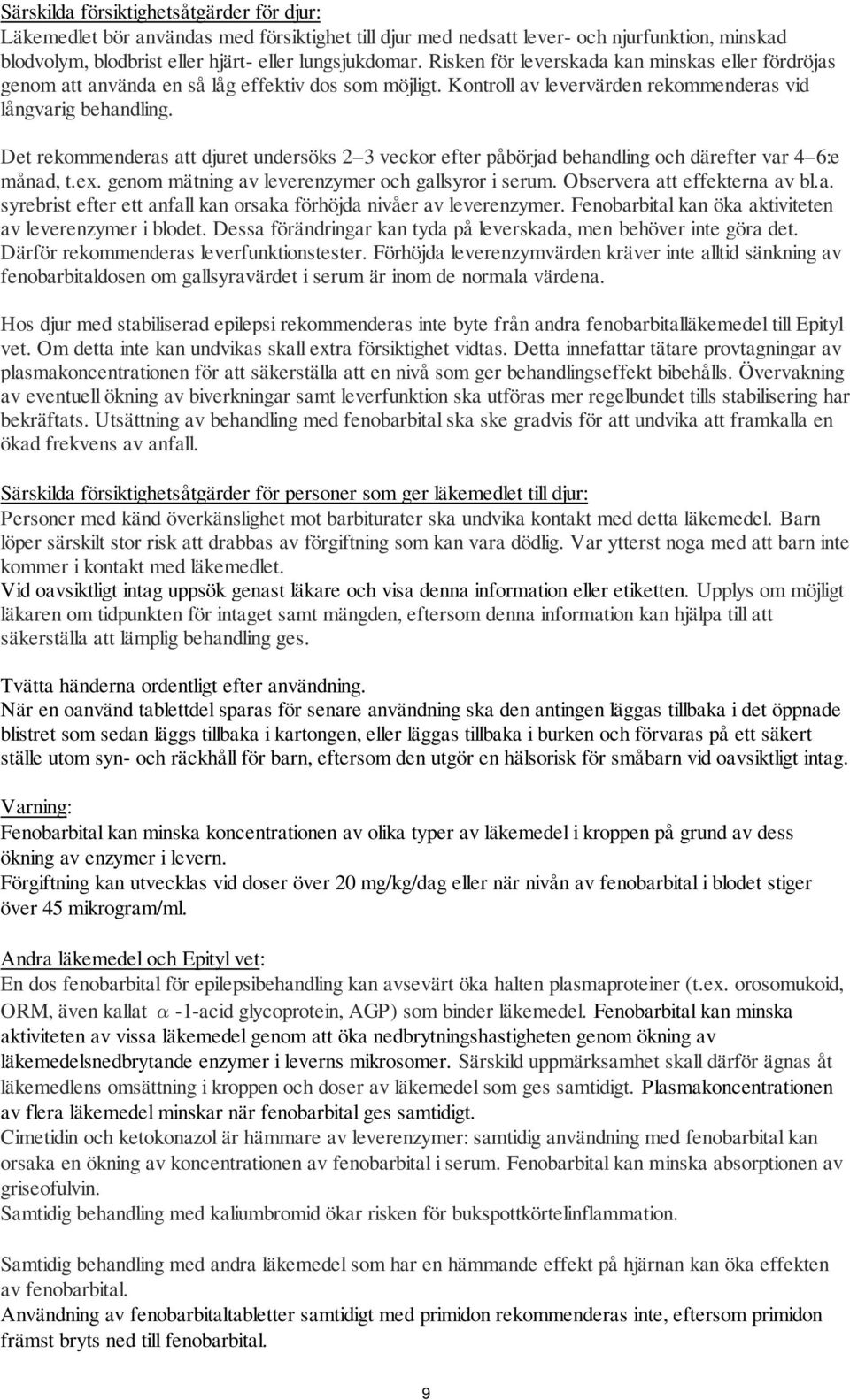 Särskilda försiktighetsåtgärder för djur:
Läkemedlet bör användas med försiktighet till djur med nedsatt lever- och njurfunktion, minskad blodvolym, blodbrist eller hjärt- eller lungsjukdomar. Risken för leverskada kan minskas eller fördröjas genom att använda en så låg effektiv dos som möjligt. Kontroll av levervärden rekommenderas vid långvarig behandling.

Det rekommenderas att djuret undersöks 2–3 veckor efter påbörjad behandling och därefter var 4–6:e månad, t.ex. genom mätning av leverenzymer och gallsyror i serum. Observera att effekterna av bl.a. syrebrist efter ett anfall kan orsaka förhöjda nivåer av leverenzymer. Fenobarbital kan öka aktiviteten av leverenzymer i blodet. Dessa förändringar kan tyda på leverskada, men behöver inte göra det. Därför rekommenderas leverfunktionstester. Förhöjda leverenzymvärden kräver inte alltid sänkning av fenobarbitaldosen om gallsyravärdet i serum är inom de normala värdena.

Hos djur med stabiliserad epilepsi rekommenderas inte byte från andra fenobarbitalläkemedel till Epityl vet. Om detta inte kan undvikas skall extra försiktighet vidtas. Detta innefattar tätare provtagningar av plasmakoncentrationen för att säkerställa att en nivå som ger behandlingseffekt bibehålls. Övervakning av eventuell ökning av biverkningar samt leverfunktion ska utföras mer regelbundet tills stabilisering har bekräftats. Utsättning av behandling med fenobarbital ska ske gradvis för att undvika att framkalla en ökad frekvens av anfall.

Särskilda försiktighetsåtgärder för personer som ger läkemedlet till djur:
Personer med känd överkänslighet mot barbiturater ska undvika kontakt med detta läkemedel. Barn löper särskilt stor risk att drabbas av förgiftning som kan vara dödlig. Var ytterst noga med att barn inte kommer i kontakt med läkemedlet.
Vid oavsiktligt intag uppsök genast läkare och visa denna information eller etiketten. Upplys om möjligt läkaren om tidpunkten för intaget samt mängden, eftersom denna information kan hjälpa till att säkerställa att lämplig behandling ges.

Tvätta händerna ordentligt efter användning.
När en oanvänd tablettdel sparas för senare användning ska den antingen läggas tillbaka i det öppnade blistret som sedan läggs tillbaka i kartongen, eller läggas tillbaka i burken och förvaras på ett säkert ställe utom syn- och räckhåll för barn, eftersom den utgör en hälsorisk för småbarn vid oavsiktligt intag.

Varning:
Fenobarbital kan minska koncentrationen av olika typer av läkemedel i kroppen på grund av dess ökning av enzymer i levern.
Förgiftning kan utvecklas vid doser över 20 mg/kg/dag eller när nivån av fenobarbital i blodet stiger över 45 mikrogram/ml.

Andra läkemedel och Epityl vet:
En dos fenobarbital för epilepsibehandling kan avsevärt öka halten plasmaproteiner (t.ex. orosomukoid, ORM, även kallat $\alpha$ -1-acid glycoprotein, AGP) som binder läkemedel. Fenobarbital kan minska aktiviteten av vissa läkemedel genom att öka nedbrytningshastigheten genom ökning av läkemedelsnedbrytande enzymer i leverns mikrosomer. Särskild uppmärksamhet skall därför ägnas åt läkemedlens omsättning i kroppen och doser av läkemedel som ges samtidigt. Plasmakoncentrationen av flera läkemedel minskar när fenobarbital ges samtidigt.
Cimetidin och ketokonazol är hämmare av leverenzymer: samtidig användning med fenobarbital kan orsaka en ökning av koncentrationen av fenobarbital i serum. Fenobarbital kan minska absorptionen av griseofulvin.
Samtidig behandling med kaliumbromid ökar risken för bukspottkörtelinflammation.

Samtidig behandling med andra läkemedel som har en hämmande effekt på hjärnan kan öka effekten av fenobarbital.
Användning av fenobarbitaltabletter samtidigt med primidon rekommenderas inte, eftersom primidon främst bryts ned till fenobarbital.

9